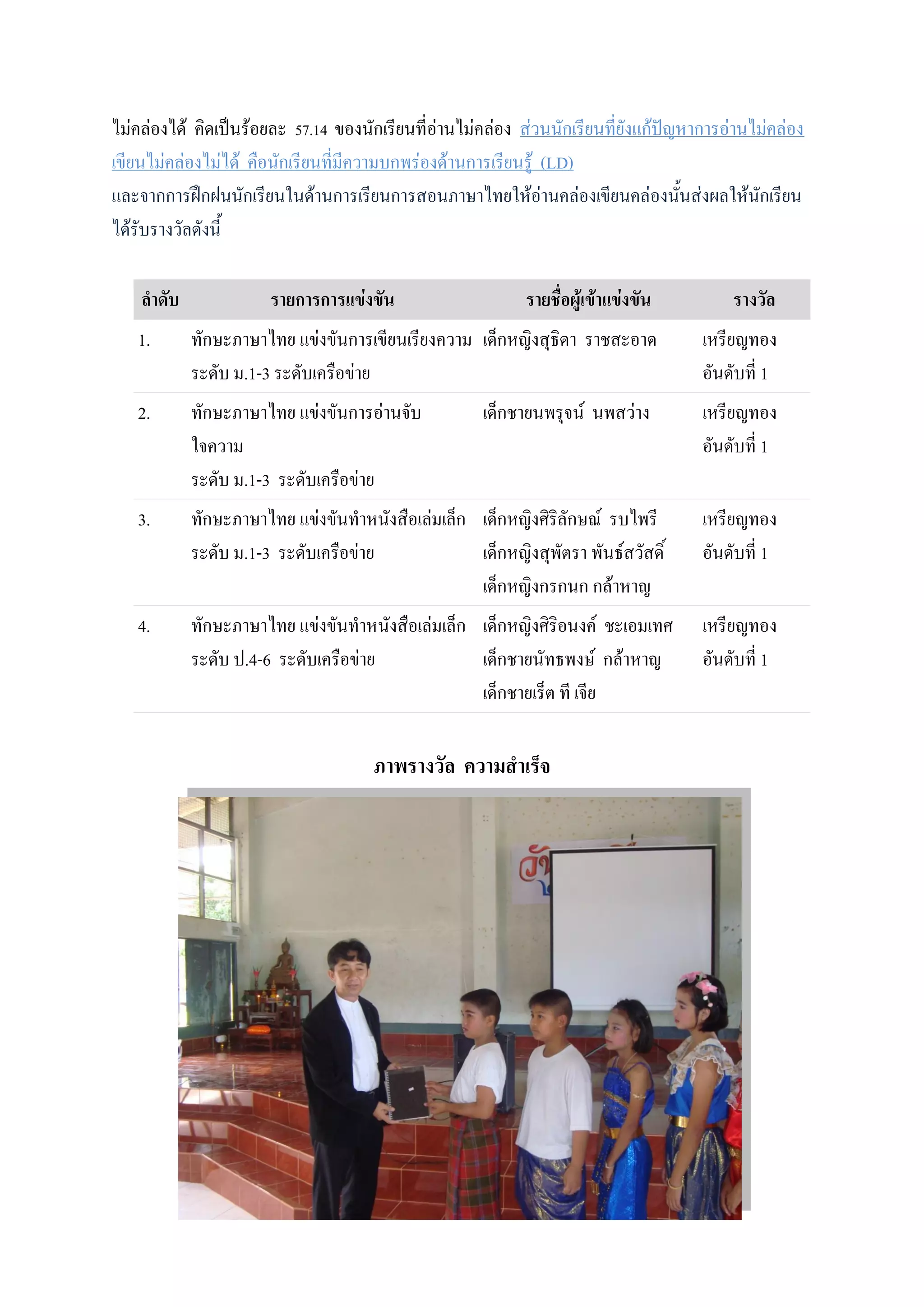 ไม่คล่องได้ คิดเป็นร้อยละ 57.14 ของนักเรียนที่อ่านไม่คล่อง ส่วนนักเรียนที่ยังแก้ปัญหาการอ่านไม่คล่อง เขียนไม่คล่องไม่ได้ คือนักเรียนที่มีความบกพร่องด้านการเรียนรู้ (LD)
และจากการฝึกฝนนักเรียนในด้านการเรียนการสอนภาษาไทยให้อ่านคล่องเขียนคล่องนั้นส่งผลให้นักเรียนได้รับรางวัลดังนี้

| ลำดับ | รายการการแข่งขัน | รายชื่อผู้เข้าแข่งขัน | รางวัล |
|---|---|---|---|
| 1. | ทักษะภาษาไทย แข่งขันการเขียนเรียงความ ระดับ ม.1-3 ระดับเครือข่าย | เด็กหญิงสุธิดา ราชสะอาด | เหรียญทอง อันดับที่ 1 |
| 2. | ทักษะภาษาไทย แข่งขันการอ่านจับใจความ ระดับ ม.1-3 ระดับเครือข่าย | เด็กชายนพรุจน์ นพสว่าง | เหรียญทอง อันดับที่ 1 |
| 3. | ทักษะภาษาไทย แข่งขันทำหนังสือเล่มเล็ก ระดับ ม.1-3 ระดับเครือข่าย | เด็กหญิงศิริลักษณ์ รบไพรี เด็กหญิงสุพัตรา พันธ์สวัสดิ์ เด็กหญิงกรกนก กล้าหาญ | เหรียญทอง อันดับที่ 1 |
| 4. | ทักษะภาษาไทย แข่งขันทำหนังสือเล่มเล็ก ระดับ ป.4-6 ระดับเครือข่าย | เด็กหญิงศิริอนงค์ ชะเอมเทศ เด็กชายนัทธพงษ์ กล้าหาญ เด็กชายเร็ต ที เจีย | เหรียญทอง อันดับที่ 1 |

ภาพรางวัล ความสำเร็จ